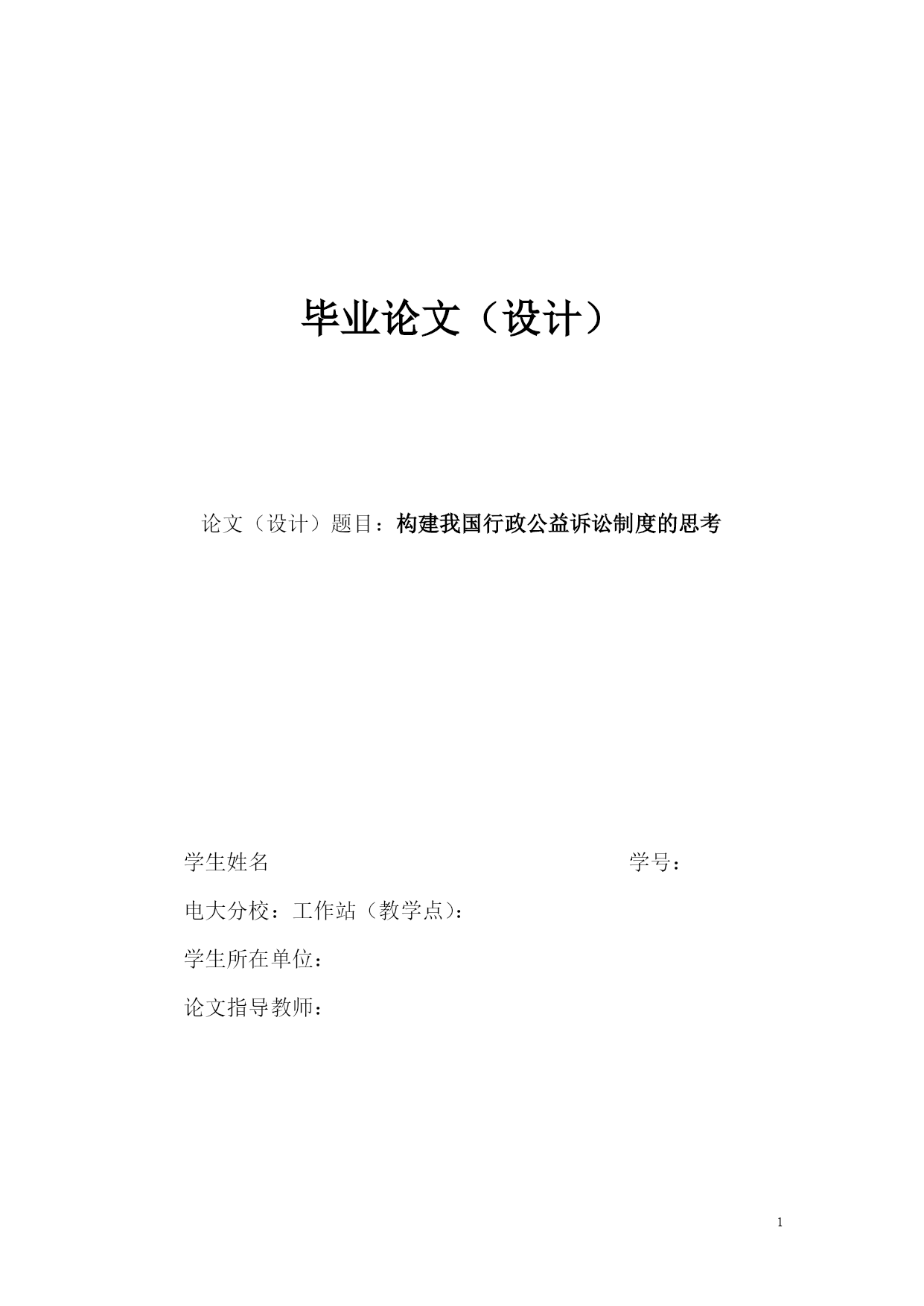 毕业论文（设计）

论文（设计）题目：构建我国行政公益诉讼制度的思考

学生姓名　　　　　　　　　　　　　　学号：

电大分校：工作站（教学点）：

学生所在单位：

论文指导教师：

1